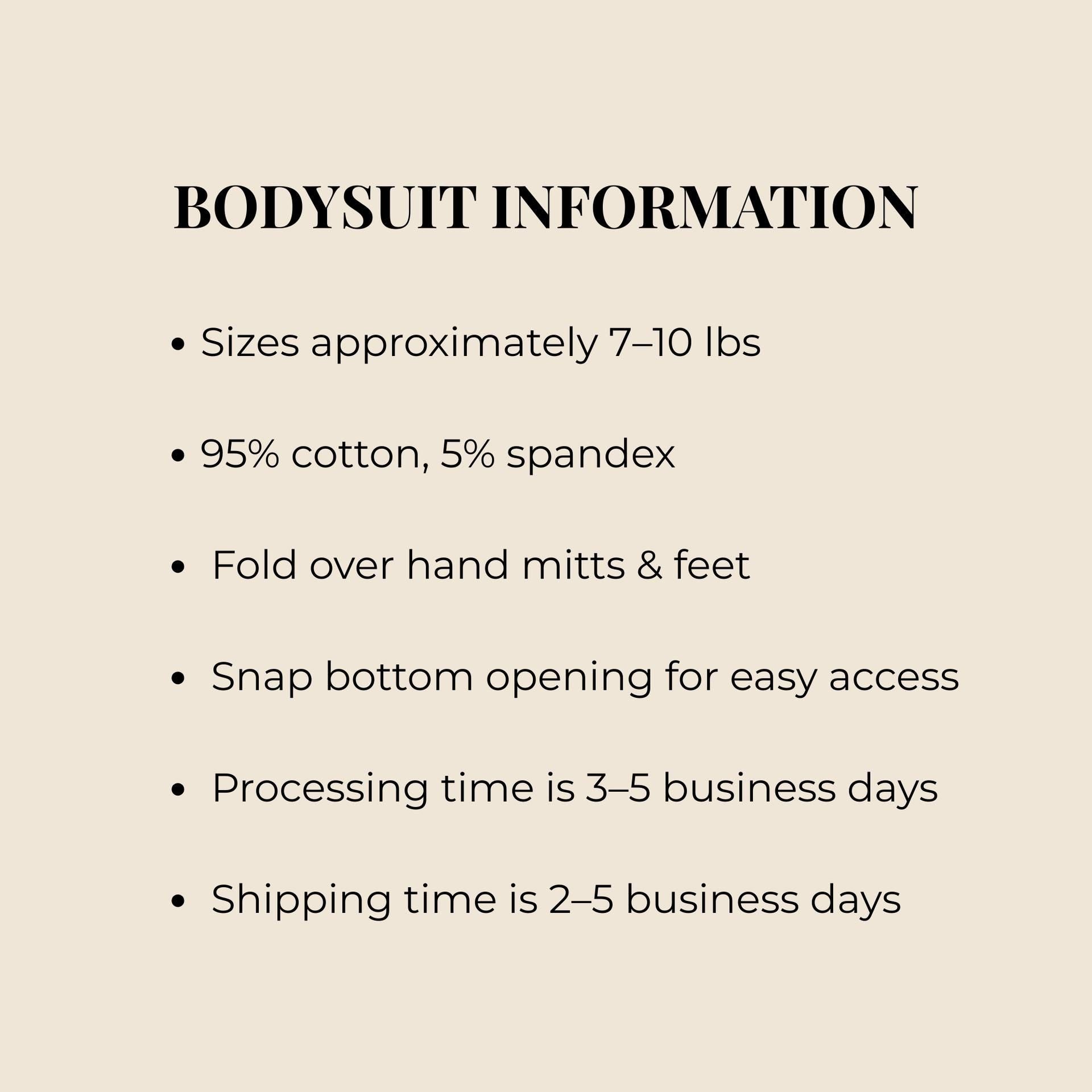 BODYSUIT INFORMATION

• Sizes approximately 7–10 lbs

• 95% cotton, 5% spandex

• Fold over hand mitts & feet

• Snap bottom opening for easy access

• Processing time is 3–5 business days

• Shipping time is 2–5 business days